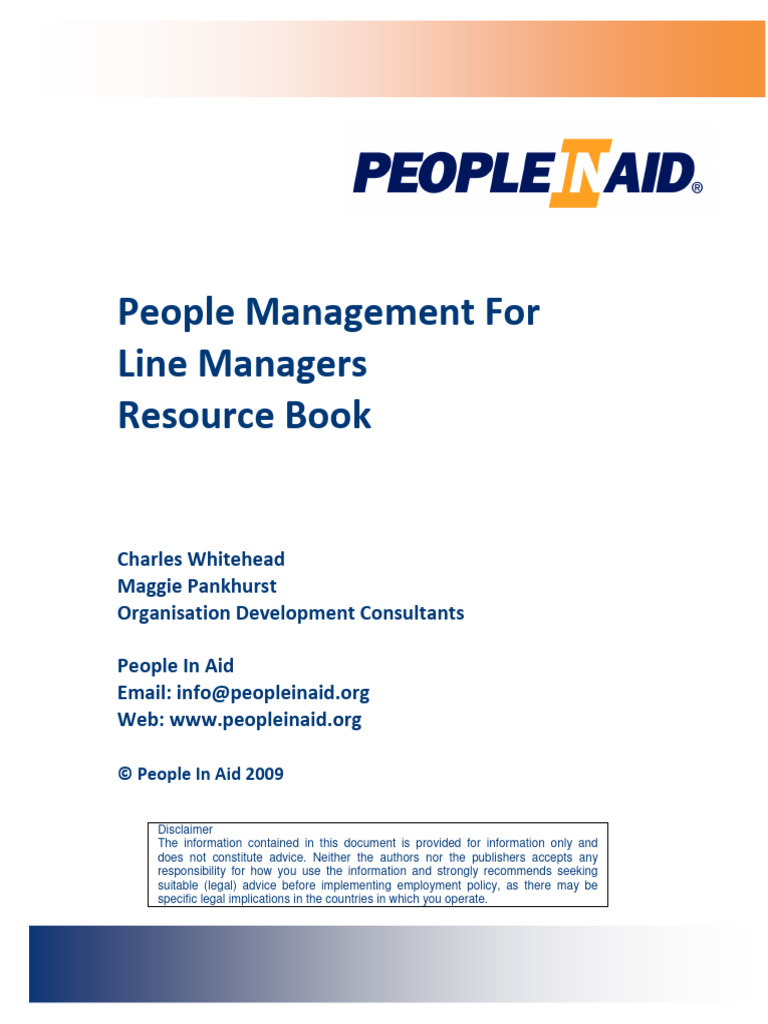 PEOPLE IN AID®

People Management For
Line Managers
Resource Book

Charles Whitehead
Maggie Pankhurst
Organisation Development Consultants

People In Aid
Email: info@peopleinaid.org
Web: www.peopleinaid.org

© People In Aid 2009

Disclaimer
The information contained in this document is provided for information only and does not constitute advice. Neither the authors nor the publishers accepts any responsibility for how you use the information and strongly recommends seeking suitable (legal) advice before implementing employment policy, as there may be specific legal implications in the countries in which you operate.